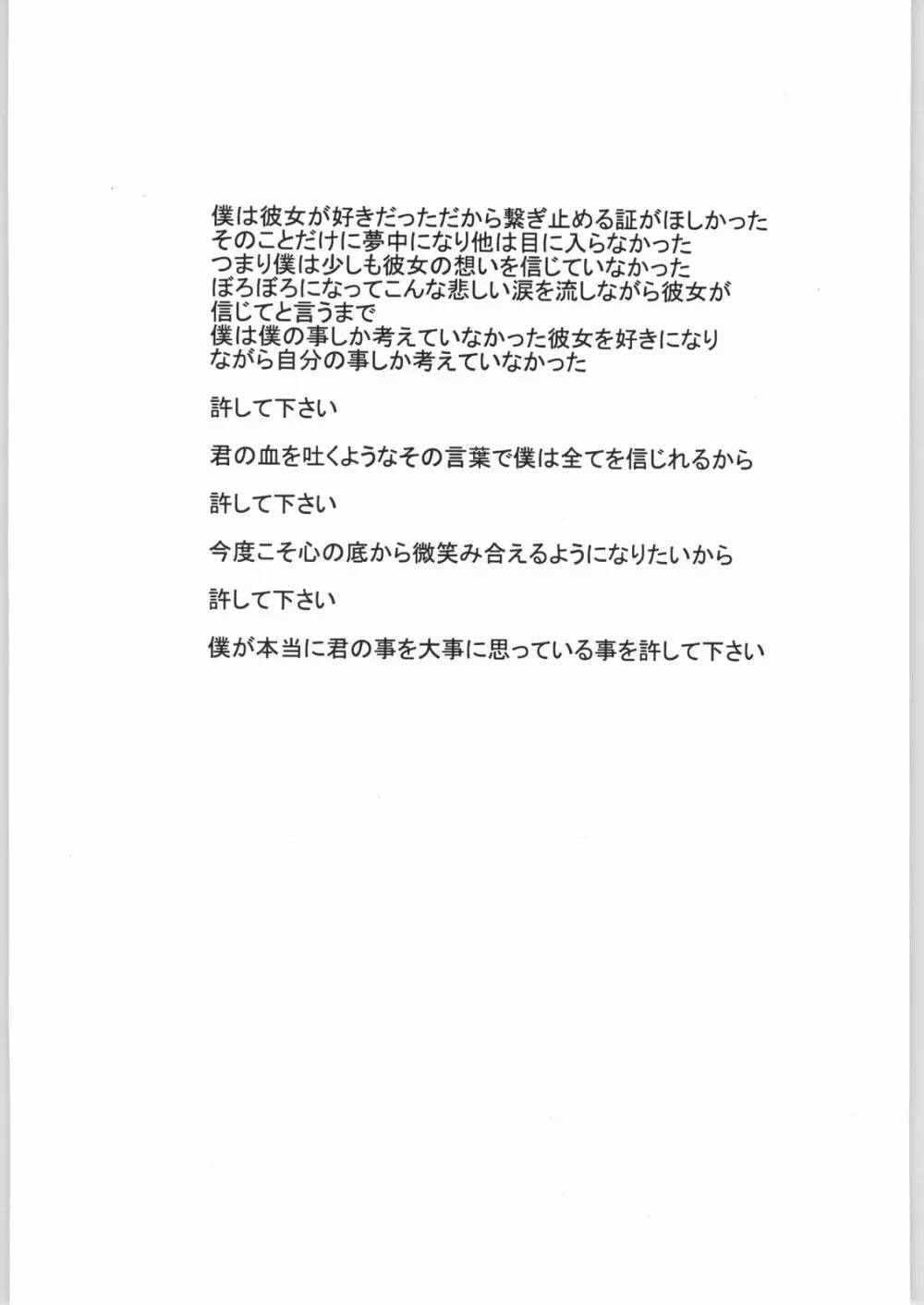 僕は彼女が好きだっただから繋ぎ止める証がほしかった
そのことだけに夢中になり他は目に入らなかった
つまり僕は少しも彼女の想いを信じていなかった
ぼろぼろになってこんな悲しい涙を流しながら彼女が
信じてと言うまで
僕は僕の事しか考えていなかった彼女を好きになり
ながら自分の事しか考えていなかった

許して下さい

君の血を吐くようなその言葉で僕は全てを信じれるから

許して下さい

今度こそ心の底から微笑み合えるようになりたいから

許して下さい

僕が本当に君の事を大事に思っている事を許して下さい